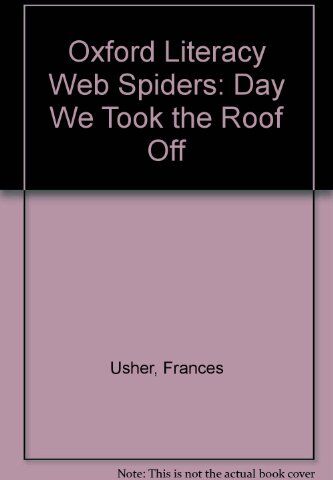 Oxford Literacy Web Spiders: Day We Took the Roof Off

Usher, Frances

Note: This is not the actual book cover